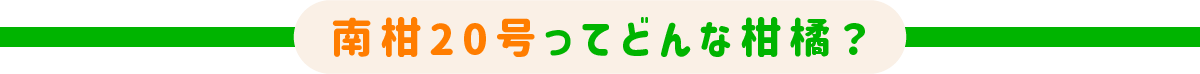 南柑20号ってどんな柑橘？